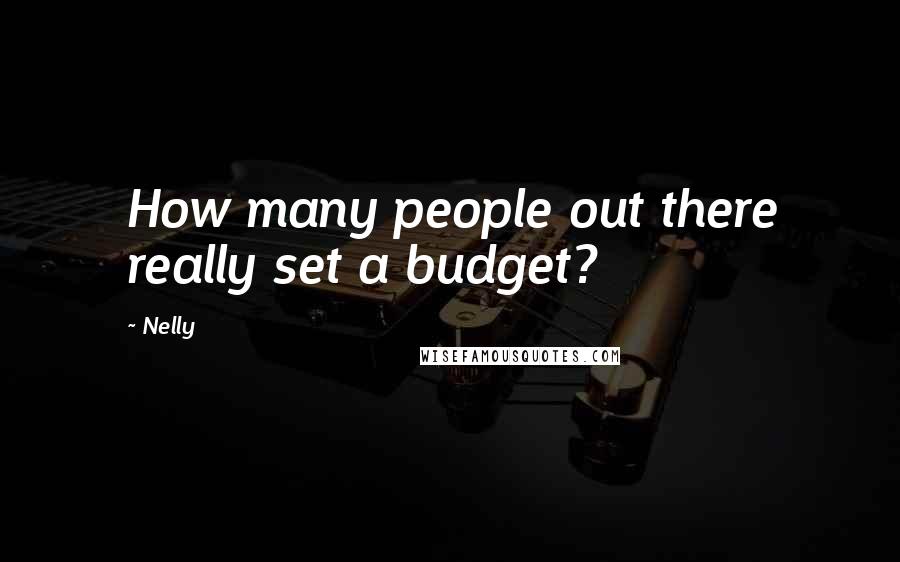 How many people out there really set a budget?

~ Nelly

WISEFAMOUSQUOTES.COM